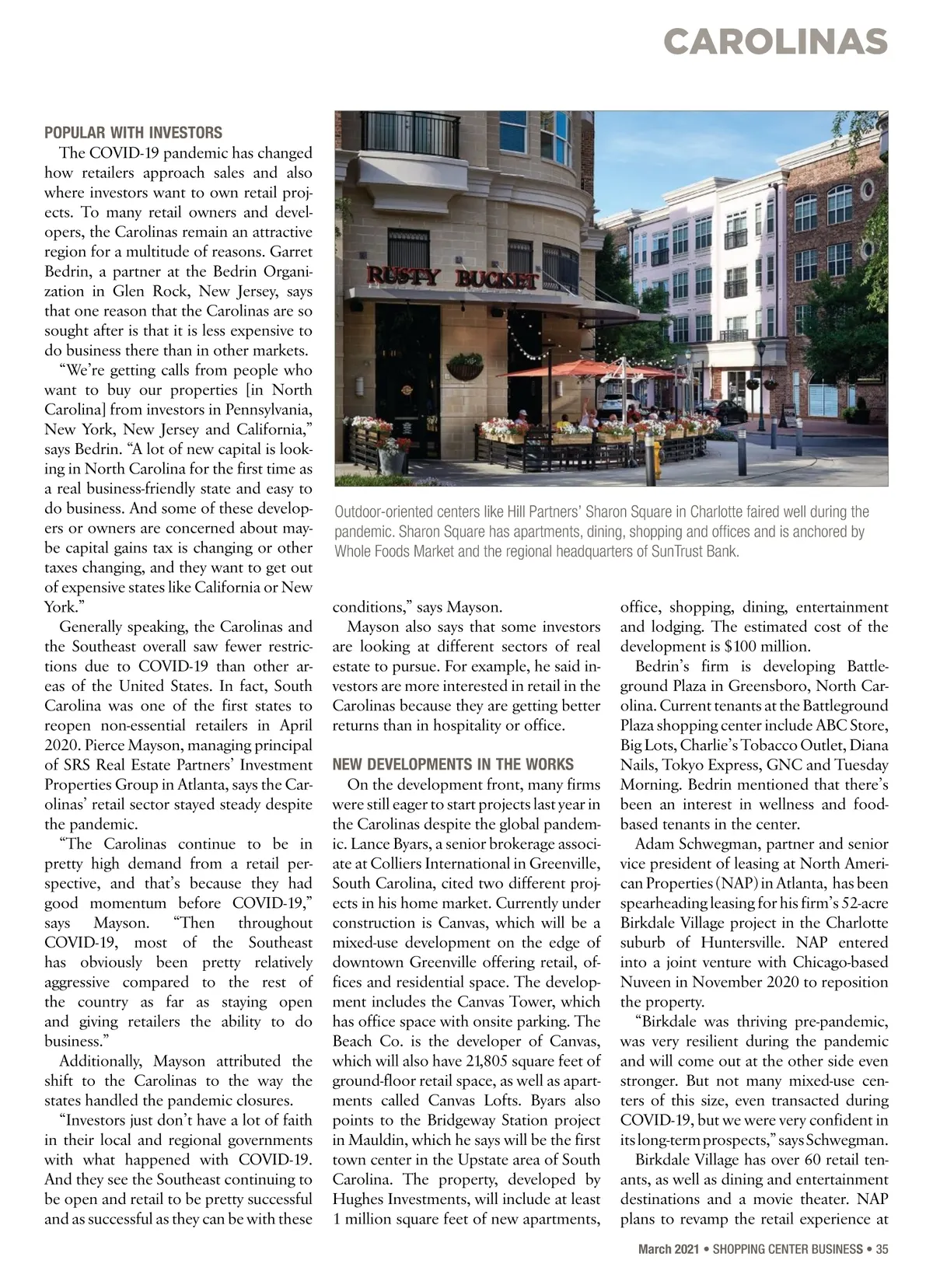 CAROLINAS

POPULAR WITH INVESTORS

The COVID-19 pandemic has changed how retailers approach sales and also where investors want to own retail projects. To many retail owners and developers, the Carolinas remain an attractive region for a multitude of reasons. Garret Bedrin, a partner at the Bedrin Organization in Glen Rock, New Jersey, says that one reason that the Carolinas are so sought after is that it is less expensive to do business there than in other markets.

"We're getting calls from people who want to buy our properties [in North Carolina] from investors in Pennsylvania, New York, New Jersey and California," says Bedrin. "A lot of new capital is looking in North Carolina for the first time as a real business-friendly state and easy to do business. And some of these developers or owners are concerned about maybe capital gains tax is changing or other taxes changing, and they want to get out of expensive states like California or New York."

Generally speaking, the Carolinas and the Southeast overall saw fewer restrictions due to COVID-19 than other areas of the United States. In fact, South Carolina was one of the first states to reopen non-essential retailers in April 2020. Pierce Mayson, managing principal of SRS Real Estate Partners' Investment Properties Group in Atlanta, says the Carolinas' retail sector stayed steady despite the pandemic.

"The Carolinas continue to be in pretty high demand from a retail perspective, and that's because they had good momentum before COVID-19," says Mayson. "Then throughout COVID-19, most of the Southeast has obviously been pretty relatively aggressive compared to the rest of the country as far as staying open and giving retailers the ability to do business."

Additionally, Mayson attributed the shift to the Carolinas to the way the states handled the pandemic closures.

"Investors just don't have a lot of faith in their local and regional governments with what happened with COVID-19. And they see the Southeast continuing to be open and retail to be pretty successful and as successful as they can be with these

RUSTY BUCKET

Outdoor-oriented centers like Hill Partners' Sharon Square in Charlotte faired well during the pandemic. Sharon Square has apartments, dining, shopping and offices and is anchored by Whole Foods Market and the regional headquarters of SunTrust Bank.

conditions," says Mayson.

Mayson also says that some investors are looking at different sectors of real estate to pursue. For example, he said investors are more interested in retail in the Carolinas because they are getting better returns than in hospitality or office.

NEW DEVELOPMENTS IN THE WORKS

On the development front, many firms were still eager to start projects last year in the Carolinas despite the global pandemic. Lance Byars, a senior brokerage associate at Colliers International in Greenville, South Carolina, cited two different projects in his home market. Currently under construction is Canvas, which will be a mixed-use development on the edge of downtown Greenville offering retail, offices and residential space. The development includes the Canvas Tower, which has office space with onsite parking. The Beach Co. is the developer of Canvas, which will also have 21,805 square feet of ground-floor retail space, as well as apartments called Canvas Lofts. Byars also points to the Bridgeway Station project in Mauldin, which he says will be the first town center in the Upstate area of South Carolina. The property, developed by Hughes Investments, will include at least 1 million square feet of new apartments,

office, shopping, dining, entertainment and lodging. The estimated cost of the development is $100 million.

Bedrin's firm is developing Battleground Plaza in Greensboro, North Carolina. Current tenants at the Battleground Plaza shopping center include ABC Store, Big Lots, Charlie's Tobacco Outlet, Diana Nails, Tokyo Express, GNC and Tuesday Morning. Bedrin mentioned that there's been an interest in wellness and food-based tenants in the center.

Adam Schwegman, partner and senior vice president of leasing at North American Properties (NAP) in Atlanta, has been spearheading leasing for his firm's 52-acre Birkdale Village project in the Charlotte suburb of Huntersville. NAP entered into a joint venture with Chicago-based Nuveen in November 2020 to reposition the property.

"Birkdale was thriving pre-pandemic, was very resilient during the pandemic and will come out at the other side even stronger. But not many mixed-use centers of this size, even transacted during COVID-19, but we were very confident in its long-term prospects," says Schwegman.

Birkdale Village has over 60 retail tenants, as well as dining and entertainment destinations and a movie theater. NAP plans to revamp the retail experience at

March 2021 • SHOPPING CENTER BUSINESS • 35